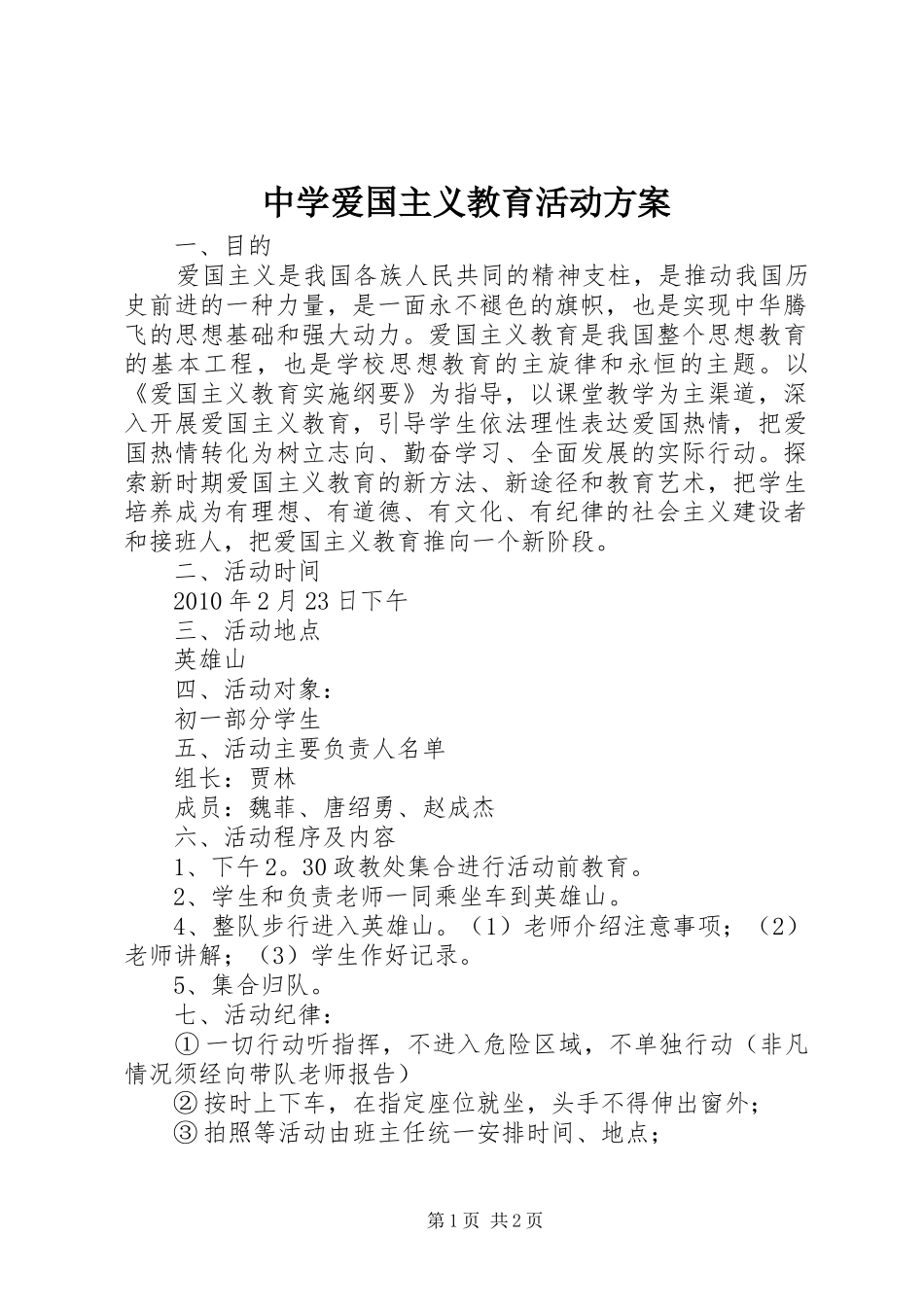 中学爱国主义教育活动方案

一、目的

爱国主义是我国各族人民共同的精神支柱，是推动我国历史前进的一种力量，是一面永不褪色的旗帜，也是实现中华腾飞的思想基础和强大动力。爱国主义教育是我国整个思想教育的基本工程，也是学校思想教育的主旋律和永恒的主题。以《爱国主义教育实施纲要》为指导，以课堂教学为主渠道，深入开展爱国主义教育，引导学生依法理性表达爱国热情，把爱国热情转化为树立志向、勤奋学习、全面发展的实际行动。探索新时期爱国主义教育的新方法、新途径和教育艺术，把学生培养成为有理想、有道德、有文化、有纪律的社会主义建设者和接班人，把爱国主义教育推向一个新阶段。

二、活动时间

2010年2月23日下午

三、活动地点

英雄山

四、活动对象：

初一部分学生

五、活动主要负责人名单

组长：贾林

成员：魏菲、唐绍勇、赵成杰

六、活动程序及内容

1、下午2。30政教处集合进行活动前教育。

2、学生和负责老师一同乘坐车到英雄山。

4、整队步行进入英雄山。（1）老师介绍注意事项；（2）老师讲解；（3）学生作好记录。

5、集合归队。

七、活动纪律：

①一切行动听指挥，不进入危险区域，不单独行动（非凡情况须经向带队老师报告）

②按时上下车，在指定座位就坐，头手不得伸出窗外；

③拍照等活动由班主任统一安排时间、地点；

第1页 共2页